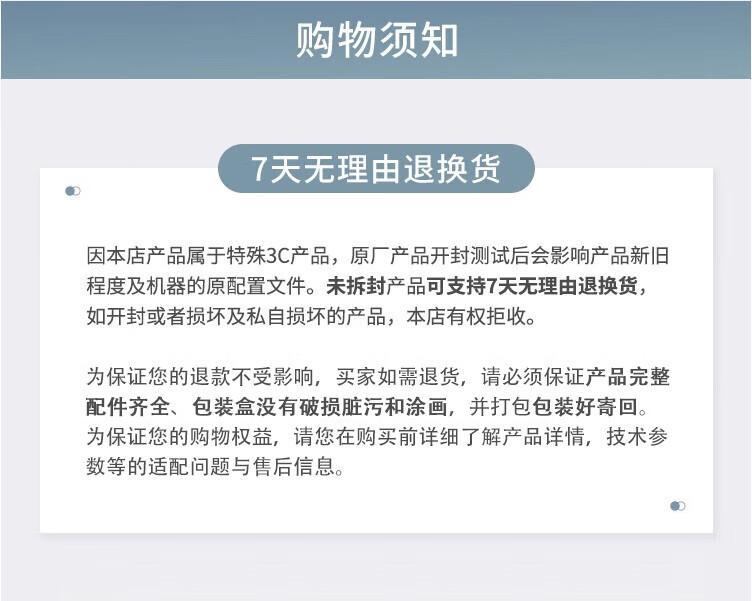 购物须知

7天无理由退换货

因本店产品属于特殊3C产品，原厂产品开封测试后会影响产品新旧程度及机器的原配置文件。未拆封产品可支持7天无理由退换货，如开封或者损坏及私自损坏的产品，本店有权拒收。

为保证您的退款不受影响，买家如需退货，请必须保证产品完整配件齐全、包装盒没有破损脏污和涂画，并打包包装好寄回。为保证您的购物权益，请您在购买前详细了解产品详情，技术参数等的适配问题与售后信息。